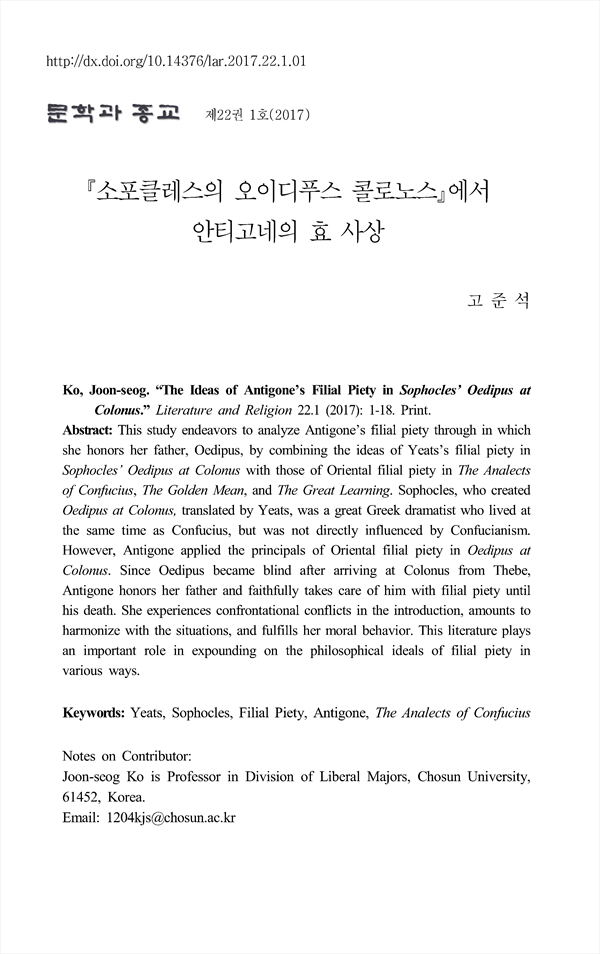 http://dx.doi.org/10.14376/lar.2017.22.1.01

문학과 종교 제22권 1호(2017)

『소포클레스의 오이디푸스 콜로노스』에서 안티고네의 효 사상

고 준 석

Ko, Joon-seog. "The Ideas of Antigone's Filial Piety in Sophocles' Oedipus at Colonus." Literature and Religion 22.1 (2017): 1-18. Print.
Abstract: This study endeavors to analyze Antigone's filial piety through in which she honors her father, Oedipus, by combining the ideas of Yeats's filial piety in Sophocles' Oedipus at Colonus with those of Oriental filial piety in The Analects of Confucius, The Golden Mean, and The Great Learning. Sophocles, who created Oedipus at Colonus, translated by Yeats, was a great Greek dramatist who lived at the same time as Confucius, but was not directly influenced by Confucianism. However, Antigone applied the principals of Oriental filial piety in Oedipus at Colonus. Since Oedipus became blind after arriving at Colonus from Thebe, Antigone honors her father and faithfully takes care of him with filial piety until his death. She experiences confrontational conflicts in the introduction, amounts to harmonize with the situations, and fulfills her moral behavior. This literature plays an important role in expounding on the philosophical ideals of filial piety in various ways.

Keywords: Yeats, Sophocles, Filial Piety, Antigone, The Analects of Confucius

Notes on Contributor:
Joon-seog Ko is Professor in Division of Liberal Majors, Chosun University, 61452, Korea.
Email: 1204kjs@chosun.ac.kr